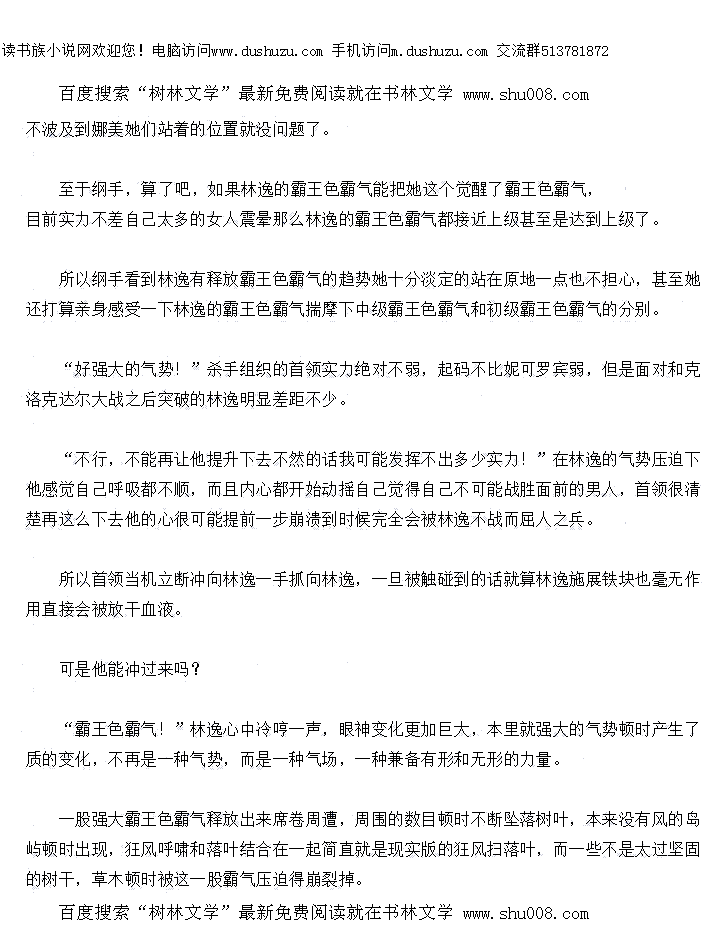 读书族小说网欢迎您！电脑访问www.dushuzu.com 手机访问m.dushuzu.com 交流群513781872

百度搜索“树林文学”最新免费阅读就在书林文学 www.shu008.com

不波及到娜美她们站着的位置就没问题了。

至于纲手，算了吧，如果林逸的霸王色霸气能把她这个觉醒了霸王色霸气，目前实力不差自己太多的女人震晕那么林逸的霸王色霸气都接近上级甚至是达到上级了。

所以纲手看到林逸有释放霸王色霸气的趋势她十分淡定的站在原地一点也不担心，甚至她还打算亲身感受一下林逸的霸王色霸气揣摩下中级霸王色霸气和初级霸王色霸气的分别。

“好强大的气势！”杀手组织的首领实力绝对不弱，起码不比妮可罗宾弱，但是面对和克洛克达尔大战之后突破的林逸明显差距不少。

“不行，不能再让他提升下去不然的话我可能发挥不出多少实力！”在林逸的气势压迫下他感觉自己呼吸都不顺，而且内心都开始动摇自己觉得自己不可能战胜面前的男人，首领很清楚再这么下去他的心很可能提前一步崩溃到时候完全会被林逸不战而屈人之兵。

所以首领当机立断冲向林逸一手抓向林逸，一旦被触碰到的话就算林逸施展铁块也毫无作用直接会被放干血液。

可是他能冲过来吗？

“霸王色霸气！”林逸心中冷哼一声，眼神变化更加巨大，本里就强大的气势顿时产生了质的变化，不再是一种气势，而是一种气场，一种兼备有形和无形的力量。

一股强大霸王色霸气释放出来席卷周遭，周围的数目顿时不断坠落树叶，本来没有风的岛屿顿时出现，狂风呼啸和落叶结合在一起简直就是现实版的狂风扫落叶，而一些不是太过坚固的树干，草木顿时被这一股霸气压迫得崩裂掉。

百度搜索“树林文学”最新免费阅读就在书林文学 www.shu008.com